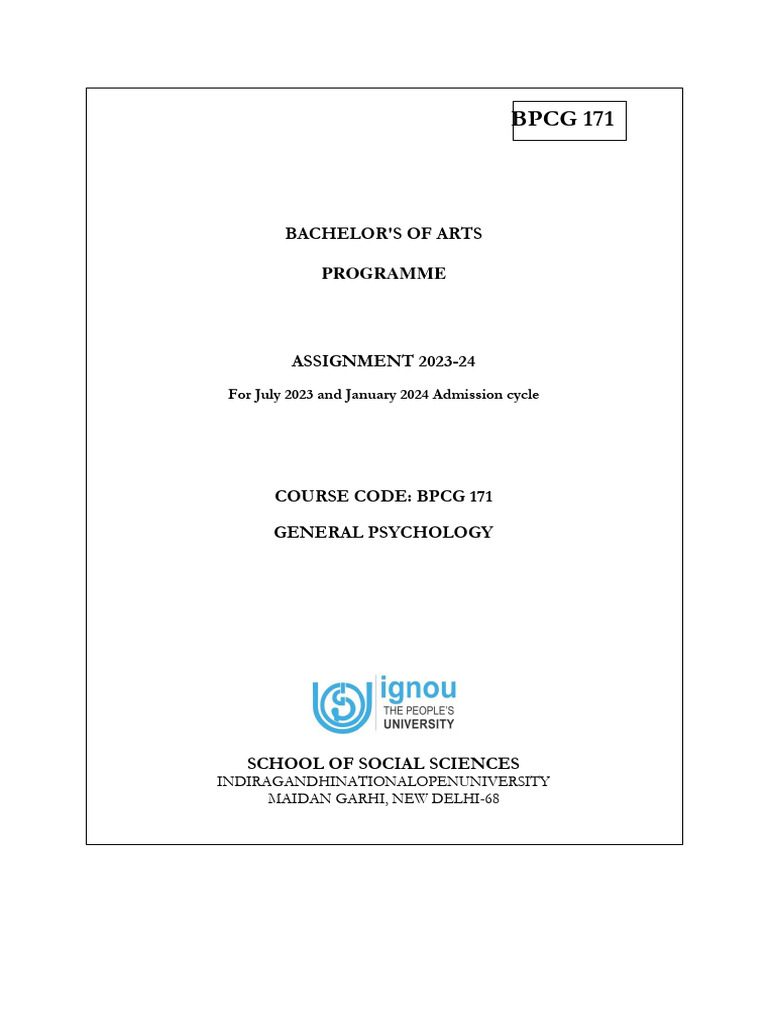 BPCG 171

BACHELOR'S OF ARTS

PROGRAMME

ASSIGNMENT 2023-24

For July 2023 and January 2024 Admission cycle

COURSE CODE: BPCG 171

GENERAL PSYCHOLOGY

ignou
THE PEOPLE'S
UNIVERSITY

SCHOOL OF SOCIAL SCIENCES
INDIRAGANDHINATIONALOPENUNIVERSITY
MAIDAN GARHI, NEW DELHI-68